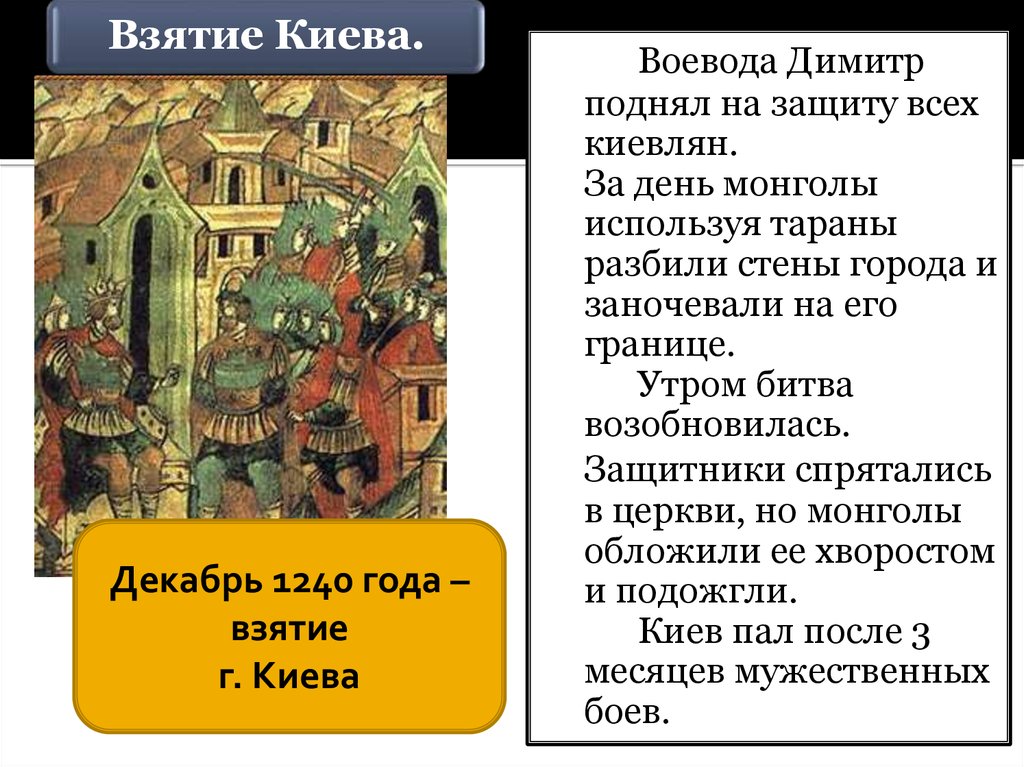 Взятие Киева.

Воевода Димитр поднял на защиту всех киевлян.
За день монголы используя тараны разбили стены города и заночевали на его границе.
Утром битва возобновилась.
Защитники спрятались в церкви, но монголы обложили ее хворостом и подожгли.
Киев пал после 3 месяцев мужественных боев.

Декабрь 1240 года – взятие г. Киева